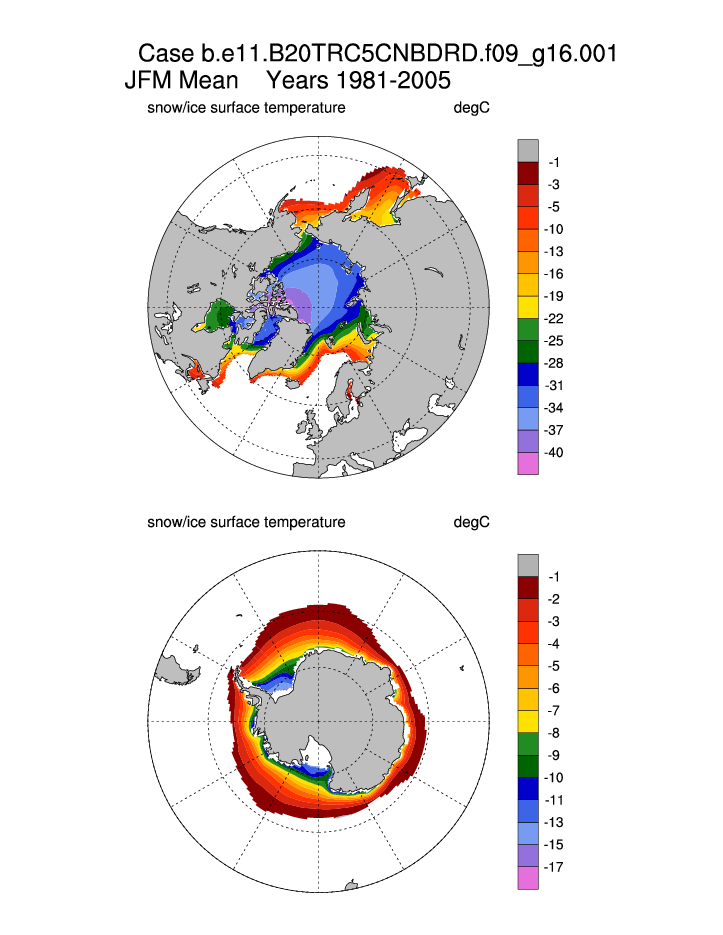 Case b.e11.B20TRC5CNBDRD.f09_g16.001
JFM Mean Years 1981-2005

snow/ice surface temperature degC

-1
-3
-5
-10
-13
-16
-19
-22
-25
-28
-31
-34
-37
-40

snow/ice surface temperature degC

-1
-2
-3
-4
-5
-6
-7
-8
-9
-10
-11
-13
-15
-17